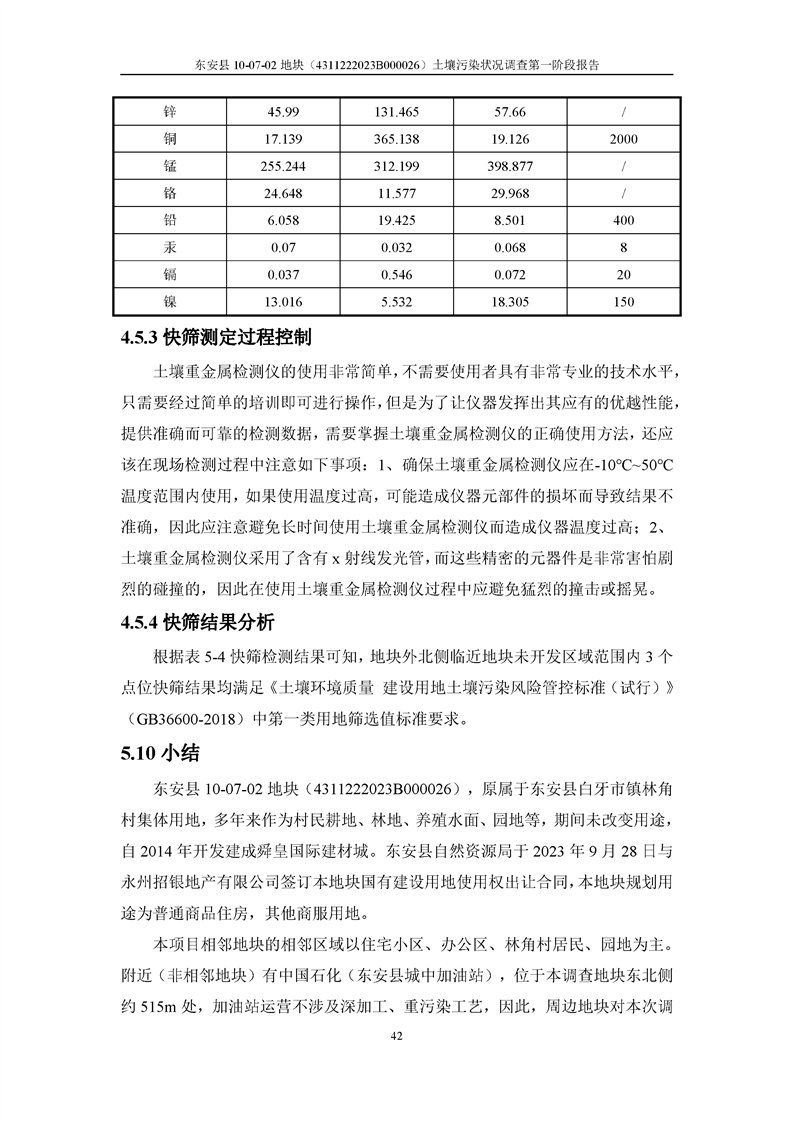 东安县10-07-02地块（4311222023B000026）土壤污染状况调查第一阶段报告

| 锌 | 45.99 | 131.465 | 57.66 | / |
|---|---|---|---|---|
| 铜 | 17.139 | 365.138 | 19.126 | 2000 |
| 锰 | 255.244 | 312.199 | 398.877 | / |
| 铬 | 24.648 | 11.577 | 29.968 | / |
| 铅 | 6.058 | 19.425 | 8.501 | 400 |
| 汞 | 0.07 | 0.032 | 0.068 | 8 |
| 镉 | 0.037 | 0.546 | 0.072 | 20 |
| 镍 | 13.016 | 5.532 | 18.305 | 150 |

4.5.3快筛测定过程控制

土壤重金属检测仪的使用非常简单，不需要使用者具有非常专业的技术水平，只需要经过简单的培训即可进行操作，但是为了让仪器发挥出其应有的优越性能，提供准确而可靠的检测数据，需要掌握土壤重金属检测仪的正确使用方法，还应该在现场检测过程中注意如下事项：1、确保土壤重金属检测仪应在-10℃~50℃温度范围内使用，如果使用温度过高，可能造成仪器元部件的损坏而导致结果不准确，因此应注意避免长时间使用土壤重金属检测仪而造成仪器温度过高；2、土壤重金属检测仪采用了含有x射线发光管，而这些精密的元器件是非常害怕剧烈的碰撞的，因此在使用土壤重金属检测仪过程中应避免猛烈的撞击或摇晃。

4.5.4快筛结果分析

根据表5-4快筛检测结果可知，地块外北侧临近地块未开发区域范围内3个点位快筛结果均满足《土壤环境质量 建设用地土壤污染风险管控标准（试行）》（GB36600-2018）中第一类用地筛选值标准要求。

5.10小结

东安县10-07-02地块（4311222023B000026），原属于东安县白牙市镇林角村集体用地，多年来作为村民耕地、林地、养殖水面、园地等，期间未改变用途，自2014年开发建成舜皇国际建材城。东安县自然资源局于2023年9月28日与永州招银地产有限公司签订本地块国有建设用地使用权出让合同，本地块规划用途为普通商品住房，其他商服用地。

本项目相邻地块的相邻区域以住宅小区、办公区、林角村居民、园地为主。附近（非相邻地块）有中国石化（东安县城中加油站），位于本调查地块东北侧约515m处，加油站运营不涉及深加工、重污染工艺，因此，周边地块对本次调

42